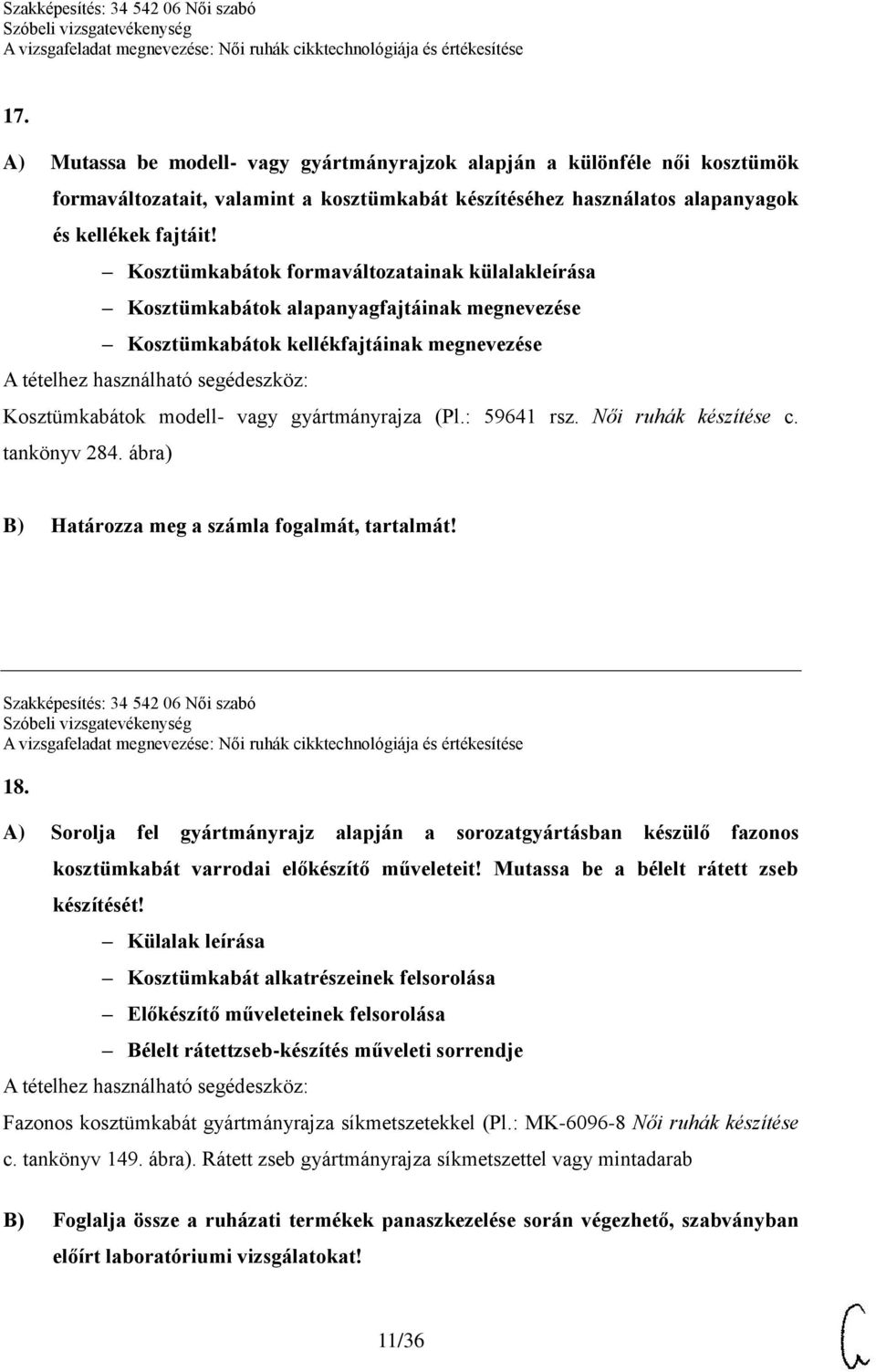 Szakképesítés: 34 542 06 Női szabó
Szóbeli vizsgatevékenység
A vizsgafeladat megnevezése: Női ruhák cikktechnológiája és értékesítése

17.

A) Mutassa be modell- vagy gyártmányrajzok alapján a különféle női kosztümök formaváltozatait, valamint a kosztümkabát készítéséhez használatos alapanyagok és kellékek fajtáit!

– Kosztümkabátok formaváltozatainak külalakleírása
– Kosztümkabátok alapanyagfajtáinak megnevezése
– Kosztümkabátok kellékfajtáinak megnevezése

A tételhez használható segédeszköz:
Kosztümkabátok modell- vagy gyártmányrajza (Pl.: 59641 rsz. Női ruhák készítése c. tankönyv 284. ábra)

B) Határozza meg a számla fogalmát, tartalmát!

Szakképesítés: 34 542 06 Női szabó
Szóbeli vizsgatevékenység
A vizsgafeladat megnevezése: Női ruhák cikktechnológiája és értékesítése

18.

A) Sorolja fel gyártmányrajz alapján a sorozatgyártásban készülő fazonos kosztümkabát varrodai előkészítő műveleteit! Mutassa be a bélelt rátett zseb készítését!

– Külalak leírása
– Kosztümkabát alkatrészeinek felsorolása
– Előkészítő műveleteinek felsorolása
– Bélelt rátettzseb-készítés műveleti sorrendje

A tételhez használható segédeszköz:
Fazonos kosztümkabát gyártmányrajza síkmetszetekkel (Pl.: MK-6096-8 Női ruhák készítése c. tankönyv 149. ábra). Rátett zseb gyártmányrajza síkmetszettel vagy mintadarab

B) Foglalja össze a ruházati termékek panaszkezelése során végezhető, szabványban előírt laboratóriumi vizsgálatokat!

11/36